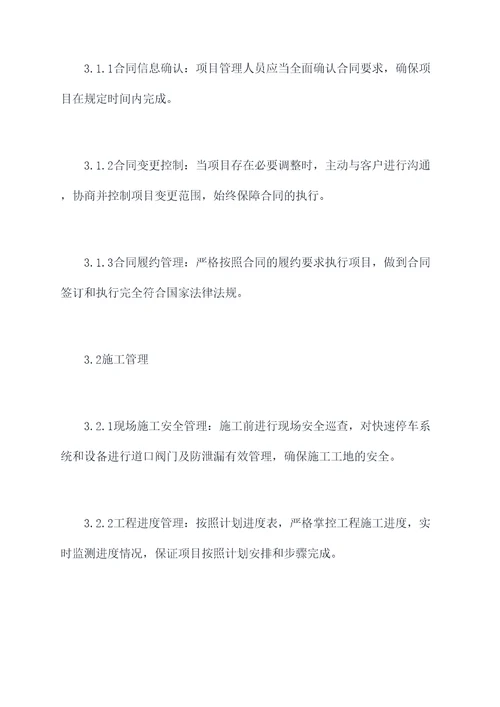 3.1.1合同信息确认：项目管理人员应当全面确认合同要求，确保项目在规定时间内完成。

3.1.2合同变更控制：当项目存在必要调整时，主动与客户进行沟通，协商并控制项目变更范围，始终保障合同的执行。

3.1.3合同履约管理：严格按照合同的履约要求执行项目，做到合同签订和执行完全符合国家法律法规。

3.2施工管理

3.2.1现场施工安全管理：施工前进行现场安全巡查，对快速停车系统和设备进行道口阀门及防泄漏有效管理，确保施工工地的安全。

3.2.2工程进度管理：按照计划进度表，严格掌控工程施工进度，实时监测进度情况，保证项目按照计划安排和步骤完成。